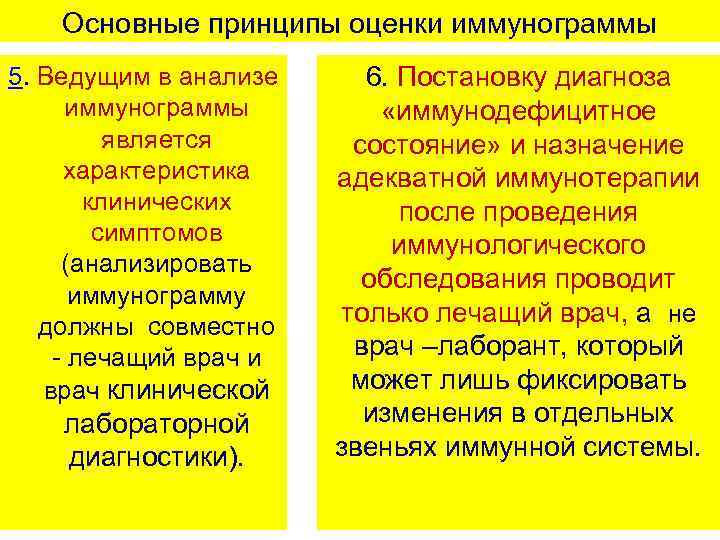 Основные принципы оценки иммунограммы

5. Ведущим в анализе иммунограммы является характеристика клинических симптомов (анализировать иммунограмму должны совместно - лечащий врач и врач клинической лабораторной диагностики).

6. Постановку диагноза «иммунодефицитное состояние» и назначение адекватной иммунотерапии после проведения иммунологического обследования проводит только лечащий врач, а не врач –лаборант, который может лишь фиксировать изменения в отдельных звеньях иммунной системы.